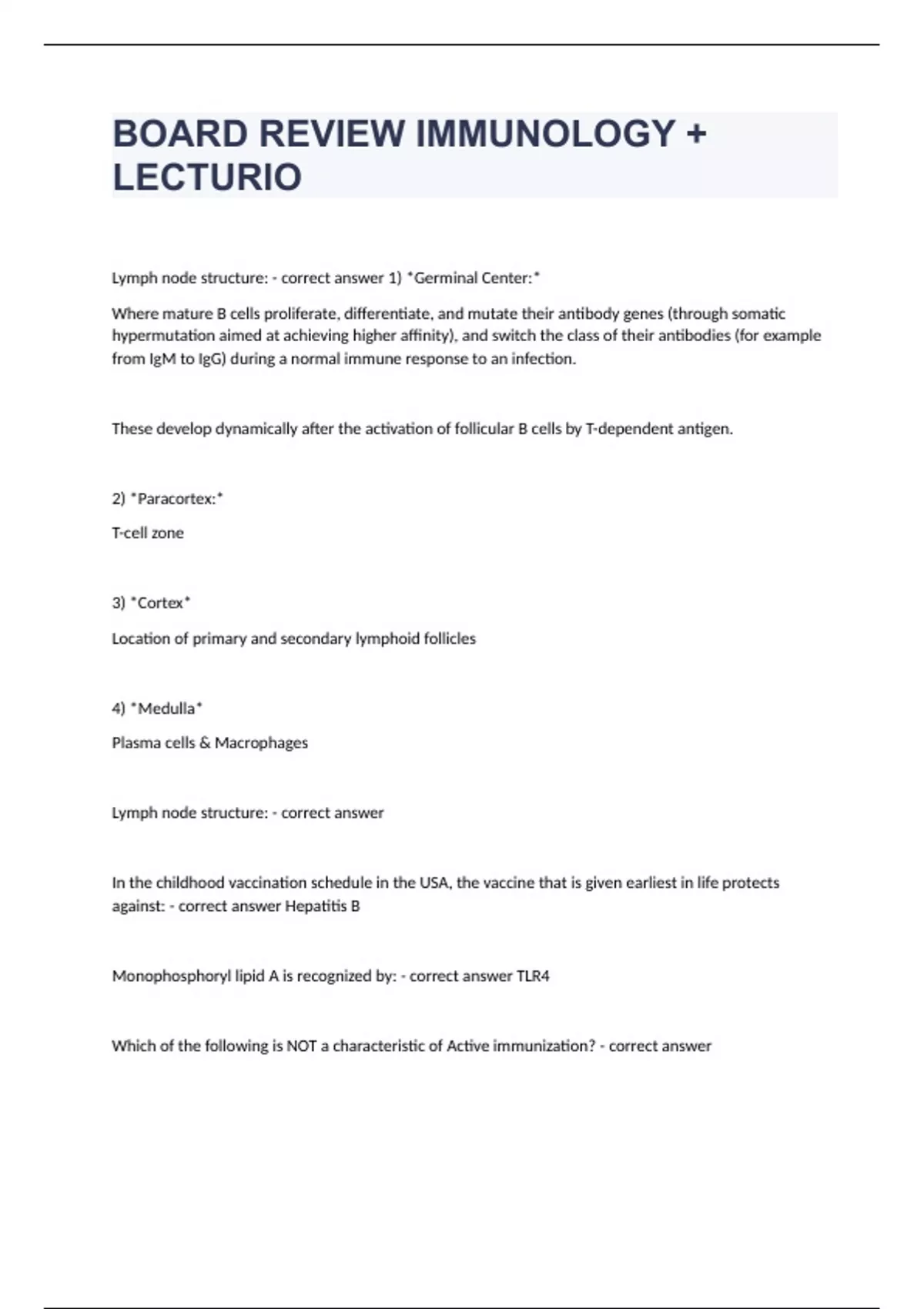 BOARD REVIEW IMMUNOLOGY + LECTURIO

Lymph node structure: - correct answer 1) *Germinal Center:*

Where mature B cells proliferate, differentiate, and mutate their antibody genes (through somatic hypermutation aimed at achieving higher affinity), and switch the class of their antibodies (for example from IgM to IgG) during a normal immune response to an infection.

These develop dynamically after the activation of follicular B cells by T-dependent antigen.

2) *Paracortex:*

T-cell zone

3) *Cortex*

Location of primary and secondary lymphoid follicles

4) *Medulla*

Plasma cells & Macrophages

Lymph node structure: - correct answer

In the childhood vaccination schedule in the USA, the vaccine that is given earliest in life protects against: - correct answer Hepatitis B

Monophosphoryl lipid A is recognized by: - correct answer TLR4

Which of the following is NOT a characteristic of Active immunization? - correct answer